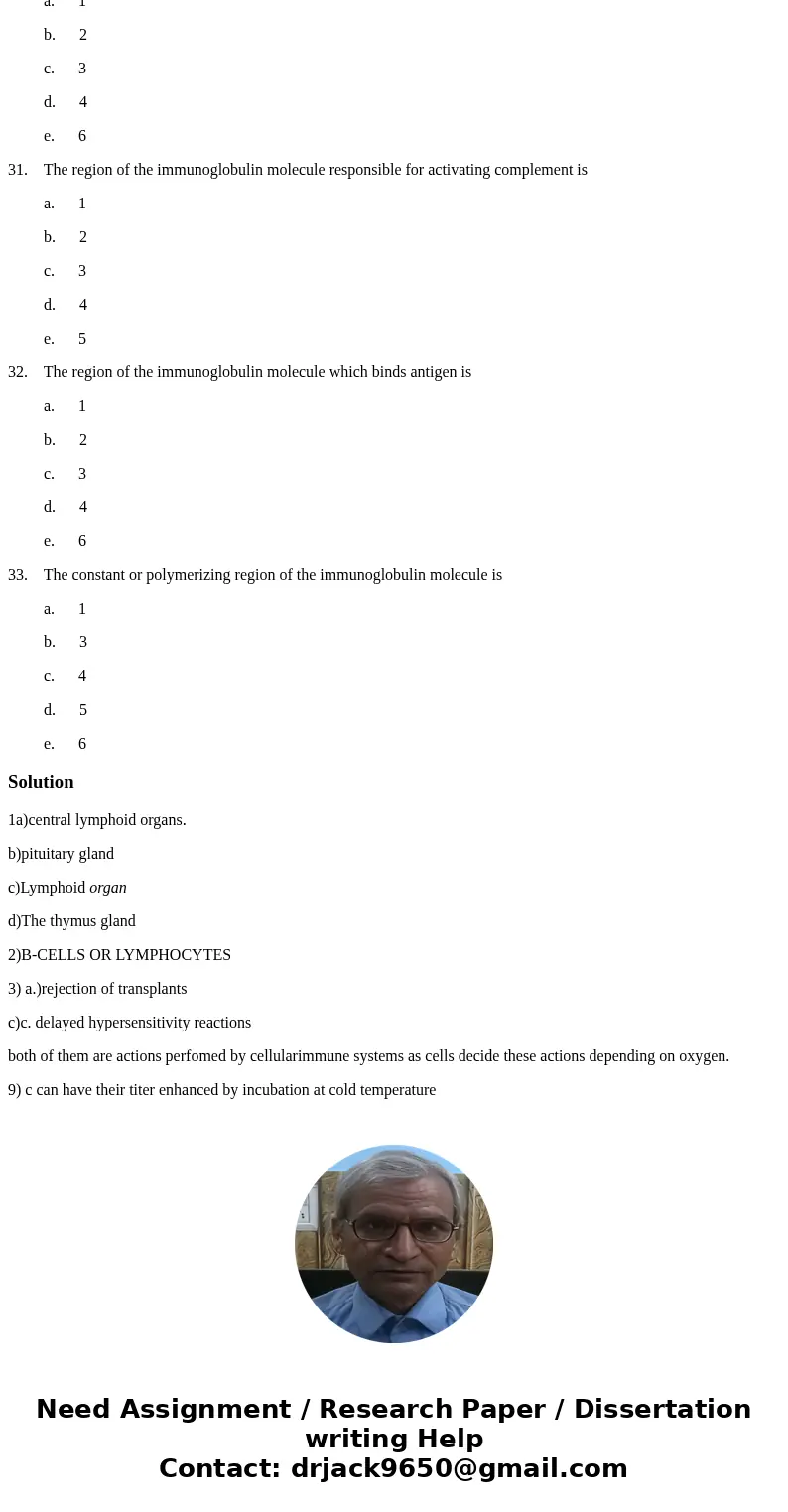 a. 1

b. 2

c. 3

d. 4

e. 6

31. The region of the immunoglobulin molecule responsible for activating complement is

a. 1

b. 2

c. 3

d. 4

e. 5

32. The region of the immunoglobulin molecule which binds antigen is

a. 1

b. 2

c. 3

d. 4

e. 6

33. The constant or polymerizing region of the immunoglobulin molecule is

a. 1

b. 3

c. 4

d. 5

e. 6

Solution

1a)central lymphoid organs.

b)pituitary gland

c)Lymphoid organ

d)The thymus gland

2)B-CELLS OR LYMPHOCYTES

3) a.)rejection of transplants

c)c. delayed hypersensitivity reactions

both of them are actions perfomed by cellularimmune systems as cells decide these actions depending on oxygen.

9) c can have their titer enhanced by incubation at cold temperature

Need Assignment / Research Paper / Dissertation writing Help
Contact: drjack9650@gmail.com